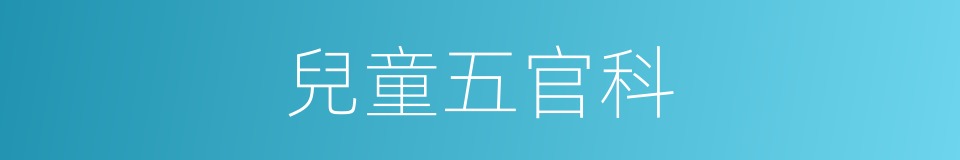 兒童五官科